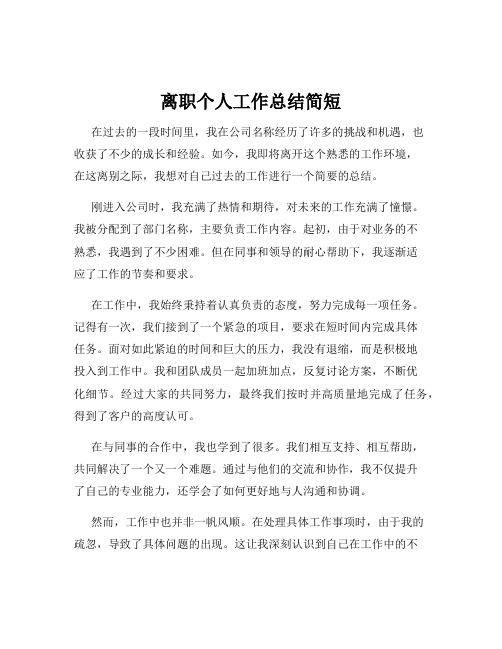 离职个人工作总结简短

在过去的一段时间里，我在公司名称经历了许多的挑战和机遇，也收获了不少的成长和经验。如今，我即将离开这个熟悉的工作环境，在这离别之际，我想对自己过去的工作进行一个简要的总结。

刚进入公司时，我充满了热情和期待，对未来的工作充满了憧憬。我被分配到了部门名称，主要负责工作内容。起初，由于对业务的不熟悉，我遇到了不少困难。但在同事和领导的耐心帮助下，我逐渐适应了工作的节奏和要求。

在工作中，我始终秉持着认真负责的态度，努力完成每一项任务。记得有一次，我们接到了一个紧急的项目，要求在短时间内完成具体任务。面对如此紧迫的时间和巨大的压力，我没有退缩，而是积极地投入到工作中。我和团队成员一起加班加点，反复讨论方案，不断优化细节。经过大家的共同努力，最终我们按时并高质量地完成了任务，得到了客户的高度认可。

在与同事的合作中，我也学到了很多。我们相互支持、相互帮助，共同解决了一个又一个难题。通过与他们的交流和协作，我不仅提升了自己的专业能力，还学会了如何更好地与人沟通和协调。

然而，工作中也并非一帆风顺。在处理具体工作事项时，由于我的疏忽，导致了具体问题的出现。这让我深刻认识到自己在工作中的不